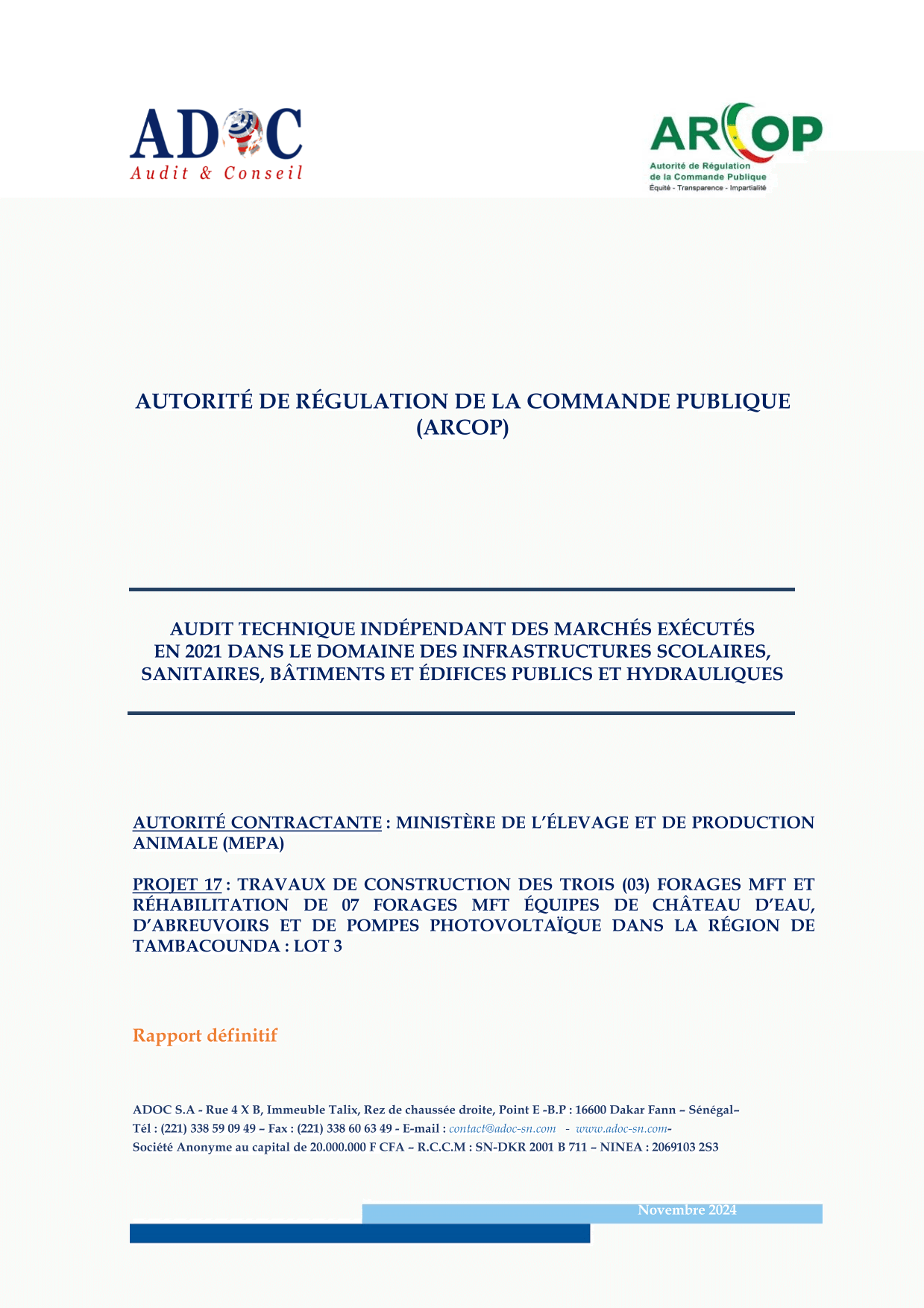 ADOC
Audit & Conseil

ARCOP
Autorité de Régulation de la Commande Publique
Équité - Transparence - Impartialité

AUTORITÉ DE RÉGULATION DE LA COMMANDE PUBLIQUE (ARCOP)

AUDIT TECHNIQUE INDÉPENDANT DES MARCHÉS EXÉCUTÉS EN 2021 DANS LE DOMAINE DES INFRASTRUCTURES SCOLAIRES, SANITAIRES, BÂTIMENTS ET ÉDIFICES PUBLICS ET HYDRAULIQUES

AUTORITÉ CONTRACTANTE : MINISTÈRE DE L'ÉLEVAGE ET DE PRODUCTION ANIMALE (MEPA)

PROJET 17 : TRAVAUX DE CONSTRUCTION DES TROIS (03) FORAGES MFT ET RÉHABILITATION DE 07 FORAGES MFT ÉQUIPES DE CHÂTEAU D'EAU, D'ABREUVOIRS ET DE POMPES PHOTOVOLTAÏQUE DANS LA RÉGION DE TAMBACOUNDA : LOT 3

Rapport définitif

ADOC S.A - Rue 4 X B, Immeuble Talix, Rez de chaussée droite, Point E -B.P : 16600 Dakar Fann – Sénégal–
Tél : (221) 338 59 09 49 – Fax : (221) 338 60 63 49 - E-mail : contact@adoc-sn.com - www.adoc-sn.com-
Société Anonyme au capital de 20.000.000 F CFA – R.C.C.M : SN-DKR 2001 B 711 – NINEA : 2069103 2S3

Novembre 2024